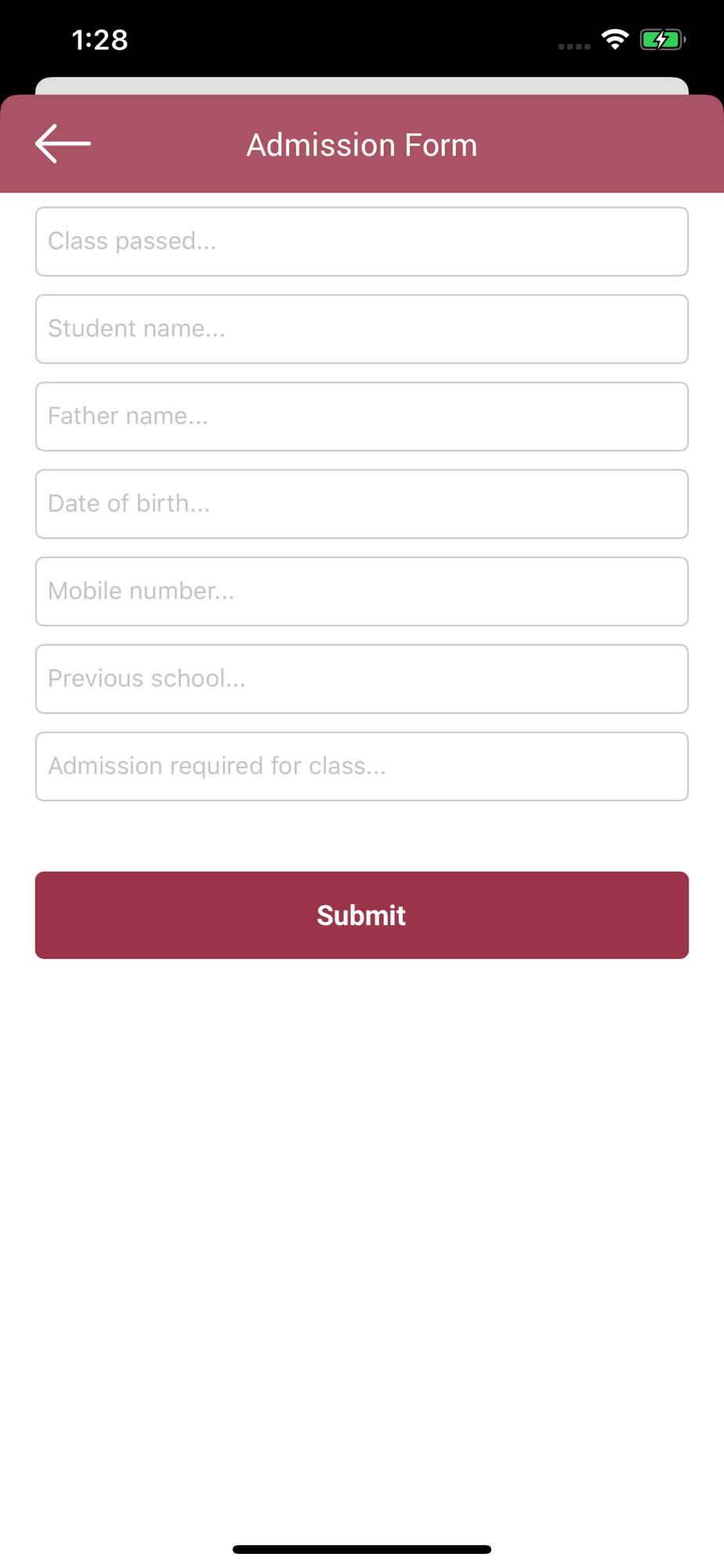 1:28

Admission Form

Class passed...

Student name...

Father name...

Date of birth...

Mobile number...

Previous school...

Admission required for class...

Submit